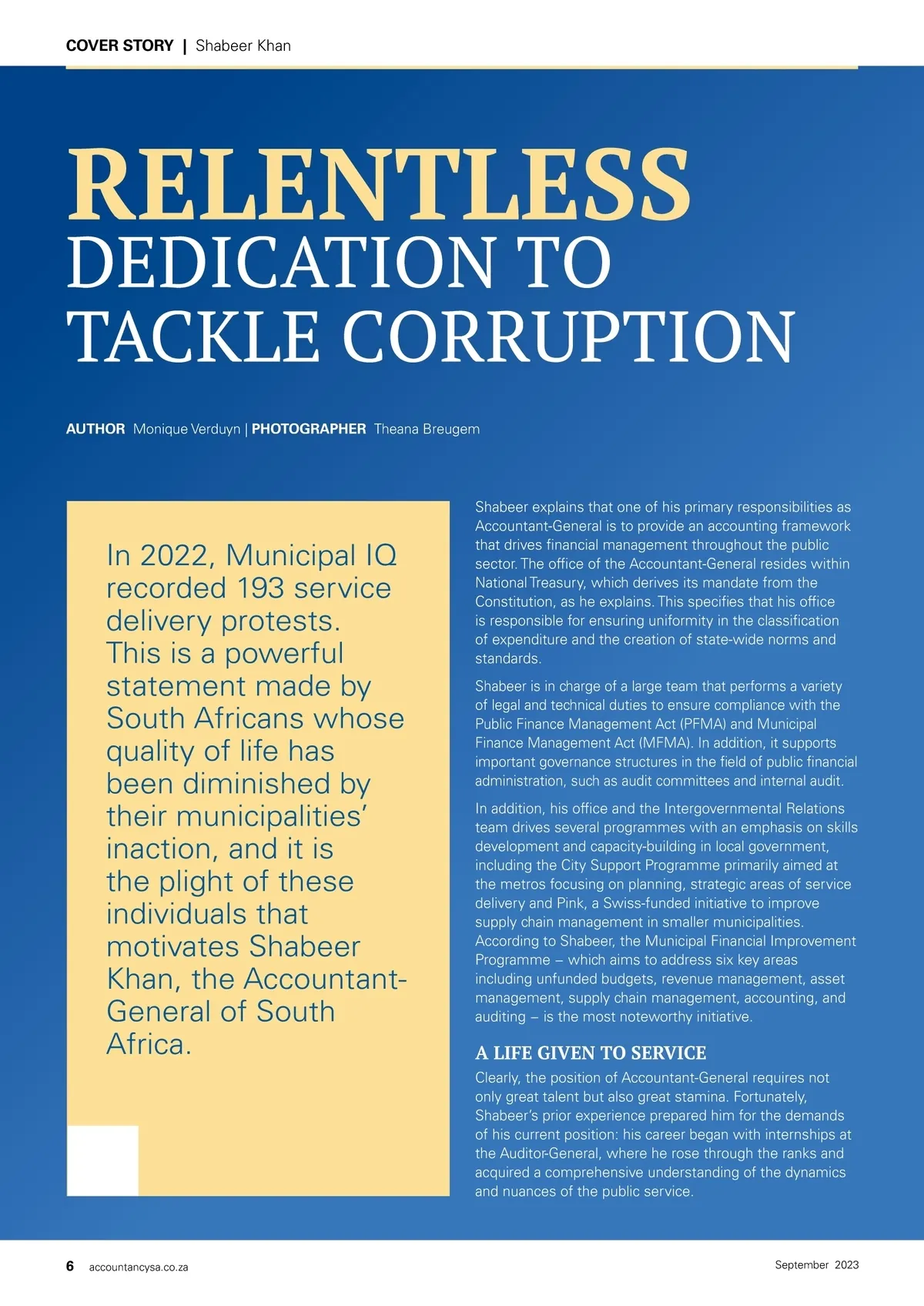 COVER STORY | Shabeer Khan

RELENTLESS DEDICATION TO TACKLE CORRUPTION

AUTHOR Monique Verduyn | PHOTOGRAPHER Theana Breugem

In 2022, Municipal IQ recorded 193 service delivery protests. This is a powerful statement made by South Africans whose quality of life has been diminished by their municipalities' inaction, and it is the plight of these individuals that motivates Shabeer Khan, the Accountant-General of South Africa.

Shabeer explains that one of his primary responsibilities as Accountant-General is to provide an accounting framework that drives financial management throughout the public sector. The office of the Accountant-General resides within National Treasury, which derives its mandate from the Constitution, as he explains. This specifies that his office is responsible for ensuring uniformity in the classification of expenditure and the creation of state-wide norms and standards.

Shabeer is in charge of a large team that performs a variety of legal and technical duties to ensure compliance with the Public Finance Management Act (PFMA) and Municipal Finance Management Act (MFMA). In addition, it supports important governance structures in the field of public financial administration, such as audit committees and internal audit.

In addition, his office and the Intergovernmental Relations team drives several programmes with an emphasis on skills development and capacity-building in local government, including the City Support Programme primarily aimed at the metros focusing on planning, strategic areas of service delivery and Pink, a Swiss-funded initiative to improve supply chain management in smaller municipalities. According to Shabeer, the Municipal Financial Improvement Programme – which aims to address six key areas including unfunded budgets, revenue management, asset management, supply chain management, accounting, and auditing – is the most noteworthy initiative.

A LIFE GIVEN TO SERVICE
Clearly, the position of Accountant-General requires not only great talent but also great stamina. Fortunately, Shabeer's prior experience prepared him for the demands of his current position: his career began with internships at the Auditor-General, where he rose through the ranks and acquired a comprehensive understanding of the dynamics and nuances of the public service.

6 accountancysa.co.za

September 2023